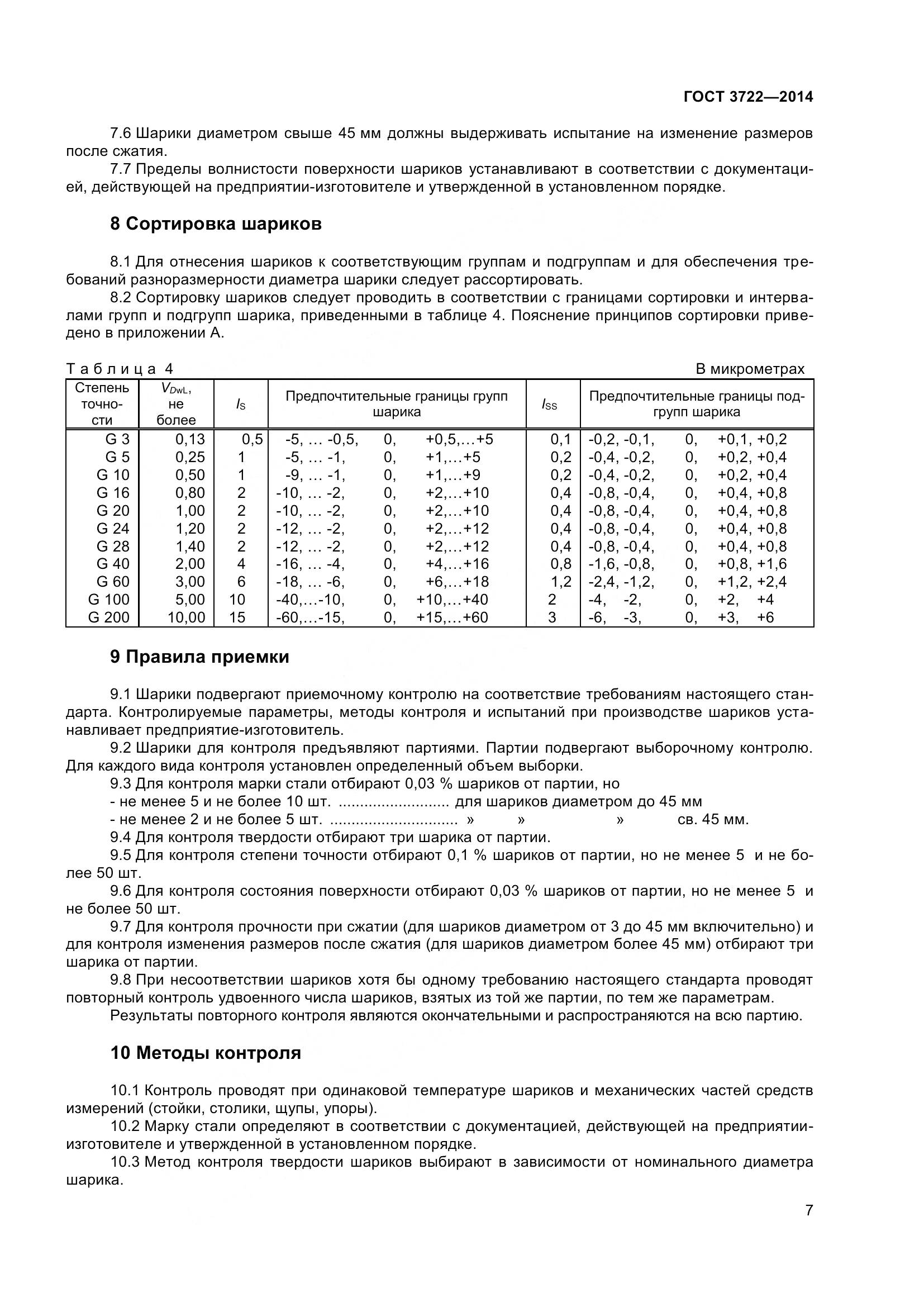 ГОСТ 3722—2014

7.6 Шарики диаметром свыше 45 мм должны выдерживать испытание на изменение размеров после сжатия.

7.7 Пределы волнистости поверхности шариков устанавливают в соответствии с документацией, действующей на предприятии-изготовителе и утвержденной в установленном порядке.

8 Сортировка шариков

8.1 Для отнесения шариков к соответствующим группам и подгруппам и для обеспечения требований разноразмерности диаметра шарики следует рассортировать.

8.2 Сортировку шариков следует проводить в соответствии с границами сортировки и интервалами групп и подгрупп шарика, приведенными в таблице 4. Пояснение принципов сортировки приведено в приложении А.

Таблица 4

В микрометрах

| Степень точности | $V_{DwL}$, не более | $I_S$ | Предпочтительные границы групп шарика | $I_{SS}$ | Предпочтительные границы подгрупп шарика |
|---|---|---|---|---|---|
| G 3 | 0,13 | 0,5 | -5, … -0,5, 0, +0,5,…+5 | 0,1 | -0,2, -0,1, 0, +0,1, +0,2 |
| G 5 | 0,25 | 1 | -5, … -1, 0, +1,…+5 | 0,2 | -0,4, -0,2, 0, +0,2, +0,4 |
| G 10 | 0,50 | 1 | -9, … -1, 0, +1,…+9 | 0,2 | -0,4, -0,2, 0, +0,2, +0,4 |
| G 16 | 0,80 | 2 | -10, … -2, 0, +2,…+10 | 0,4 | -0,8, -0,4, 0, +0,4, +0,8 |
| G 20 | 1,00 | 2 | -10, … -2, 0, +2,…+10 | 0,4 | -0,8, -0,4, 0, +0,4, +0,8 |
| G 24 | 1,20 | 2 | -12, … -2, 0, +2,…+12 | 0,4 | -0,8, -0,4, 0, +0,4, +0,8 |
| G 28 | 1,40 | 2 | -12, … -2, 0, +2,…+12 | 0,4 | -0,8, -0,4, 0, +0,4, +0,8 |
| G 40 | 2,00 | 4 | -16, … -4, 0, +4,…+16 | 0,8 | -1,6, -0,8, 0, +0,8, +1,6 |
| G 60 | 3,00 | 6 | -18, … -6, 0, +6,…+18 | 1,2 | -2,4, -1,2, 0, +1,2, +2,4 |
| G 100 | 5,00 | 10 | -40,…-10, 0, +10,…+40 | 2 | -4, -2, 0, +2, +4 |
| G 200 | 10,00 | 15 | -60,…-15, 0, +15,…+60 | 3 | -6, -3, 0, +3, +6 |

9 Правила приемки

9.1 Шарики подвергают приемочному контролю на соответствие требованиям настоящего стандарта. Контролируемые параметры, методы контроля и испытаний при производстве шариков устанавливает предприятие-изготовитель.

9.2 Шарики для контроля предъявляют партиями. Партии подвергают выборочному контролю. Для каждого вида контроля установлен определенный объем выборки.

9.3 Для контроля марки стали отбирают 0,03 % шариков от партии, но
- не менее 5 и не более 10 шт. ......................... для шариков диаметром до 45 мм
- не менее 2 и не более 5 шт. ............................. » » » св. 45 мм.

9.4 Для контроля твердости отбирают три шарика от партии.

9.5 Для контроля степени точности отбирают 0,1 % шариков от партии, но не менее 5 и не более 50 шт.

9.6 Для контроля состояния поверхности отбирают 0,03 % шариков от партии, но не менее 5 и не более 50 шт.

9.7 Для контроля прочности при сжатии (для шариков диаметром от 3 до 45 мм включительно) и для контроля изменения размеров после сжатия (для шариков диаметром более 45 мм) отбирают три шарика от партии.

9.8 При несоответствии шариков хотя бы одному требованию настоящего стандарта проводят повторный контроль удвоенного числа шариков, взятых из той же партии, по тем же параметрам.

Результаты повторного контроля являются окончательными и распространяются на всю партию.

10 Методы контроля

10.1 Контроль проводят при одинаковой температуре шариков и механических частей средств измерений (стойки, столики, щупы, упоры).

10.2 Марку стали определяют в соответствии с документацией, действующей на предприятии-изготовителе и утвержденной в установленном порядке.

10.3 Метод контроля твердости шариков выбирают в зависимости от номинального диаметра шарика.

7